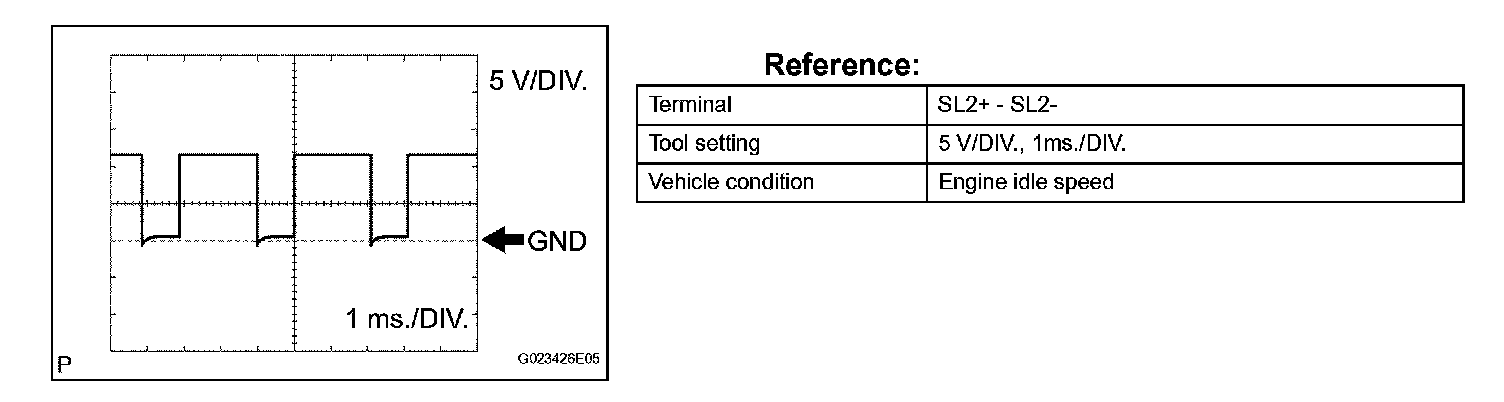 5 V/DIV.

GND

1 ms./DIV.

P

G023426E05

Reference:

| Terminal | SL2+ - SL2- |
|---|---|
| Tool setting | 5 V/DIV., 1ms./DIV. |
| Vehicle condition | Engine idle speed |